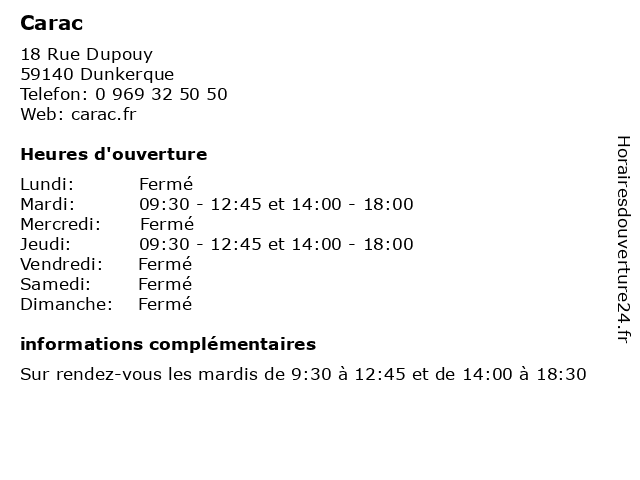 Carac

18 Rue Dupouy
59140 Dunkerque
Telefon: 0 969 32 50 50
Web: carac.fr

Heures d'ouverture

Lundi: Fermé
Mardi: 09:30 - 12:45 et 14:00 - 18:00
Mercredi: Fermé
Jeudi: 09:30 - 12:45 et 14:00 - 18:00
Vendredi: Fermé
Samedi: Fermé
Dimanche: Fermé

informations complémentaires

Sur rendez-vous les mardis de 9:30 à 12:45 et de 14:00 à 18:30

Horairesdouverture24.fr